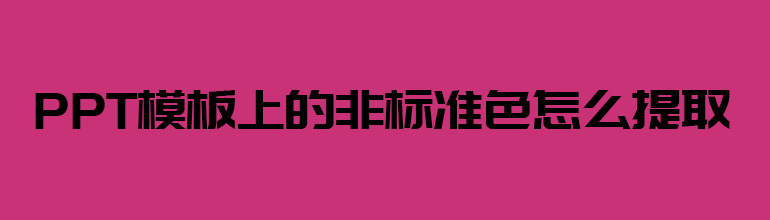 PPT模板上的非标准色怎么提取